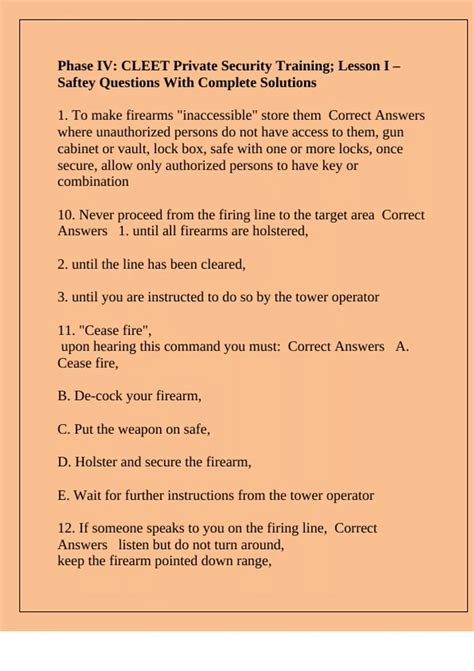 Phase IV: CLEET Private Security Training; Lesson I – Saftey Questions With Complete Solutions

1. To make firearms "inaccessible" store them Correct Answers where unauthorized persons do not have access to them, gun cabinet or vault, lock box, safe with one or more locks, once secure, allow only authorized persons to have key or combination

10. Never proceed from the firing line to the target area Correct Answers 1. until all firearms are holstered,

2. until the line has been cleared,

3. until you are instructed to do so by the tower operator

11. "Cease fire",
upon hearing this command you must: Correct Answers A. Cease fire,

B. De-cock your firearm,

C. Put the weapon on safe,

D. Holster and secure the firearm,

E. Wait for further instructions from the tower operator

12. If someone speaks to you on the firing line, Correct Answers listen but do not turn around,
keep the firearm pointed down range,